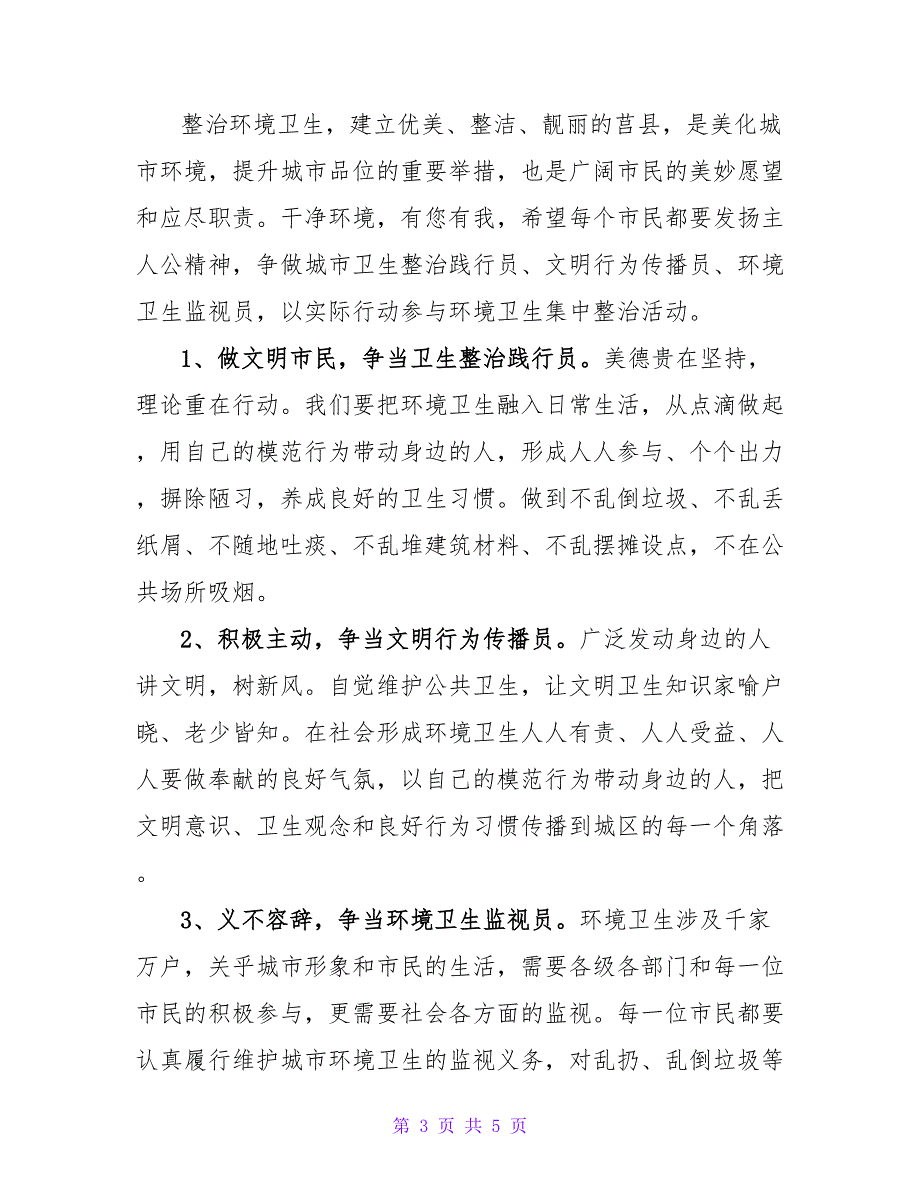 整治环境卫生，建立优美、整洁、靓丽的莒县，是美化城市环境，提升城市品位的重要举措，也是广阔市民的美妙愿望和应尽职责。干净环境，有您有我，希望每个市民都要发扬主人公精神，争做城市卫生整治践行员、文明行为传播员、环境卫生监视员，以实际行动参与环境卫生集中整治活动。

1、做文明市民，争当卫生整治践行员。美德贵在坚持，理论重在行动。我们要把环境卫生融入日常生活，从点滴做起，用自己的模范行为带动身边的人，形成人人参与、个个出力，摒除陋习，养成良好的卫生习惯。做到不乱倒垃圾、不乱丢纸屑、不随地吐痰、不乱堆建筑材料、不乱摆摊设点，不在公共场所吸烟。

2、积极主动，争当文明行为传播员。广泛发动身边的人讲文明，树新风。自觉维护公共卫生，让文明卫生知识家喻户晓、老少皆知。在社会形成环境卫生人人有责、人人受益、人人要做奉献的良好气氛，以自己的模范行为带动身边的人，把文明意识、卫生观念和良好行为习惯传播到城区的每一个角落。

3、义不容辞，争当环境卫生监视员。环境卫生涉及千家万户，关乎城市形象和市民的生活，需要各级各部门和每一位市民的积极参与，更需要社会各方面的监视。每一位市民都要认真履行维护城市环境卫生的监视义务，对乱扔、乱倒垃圾等

第 3 页 共 5 页